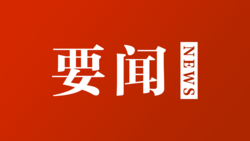 要闻 NEWS